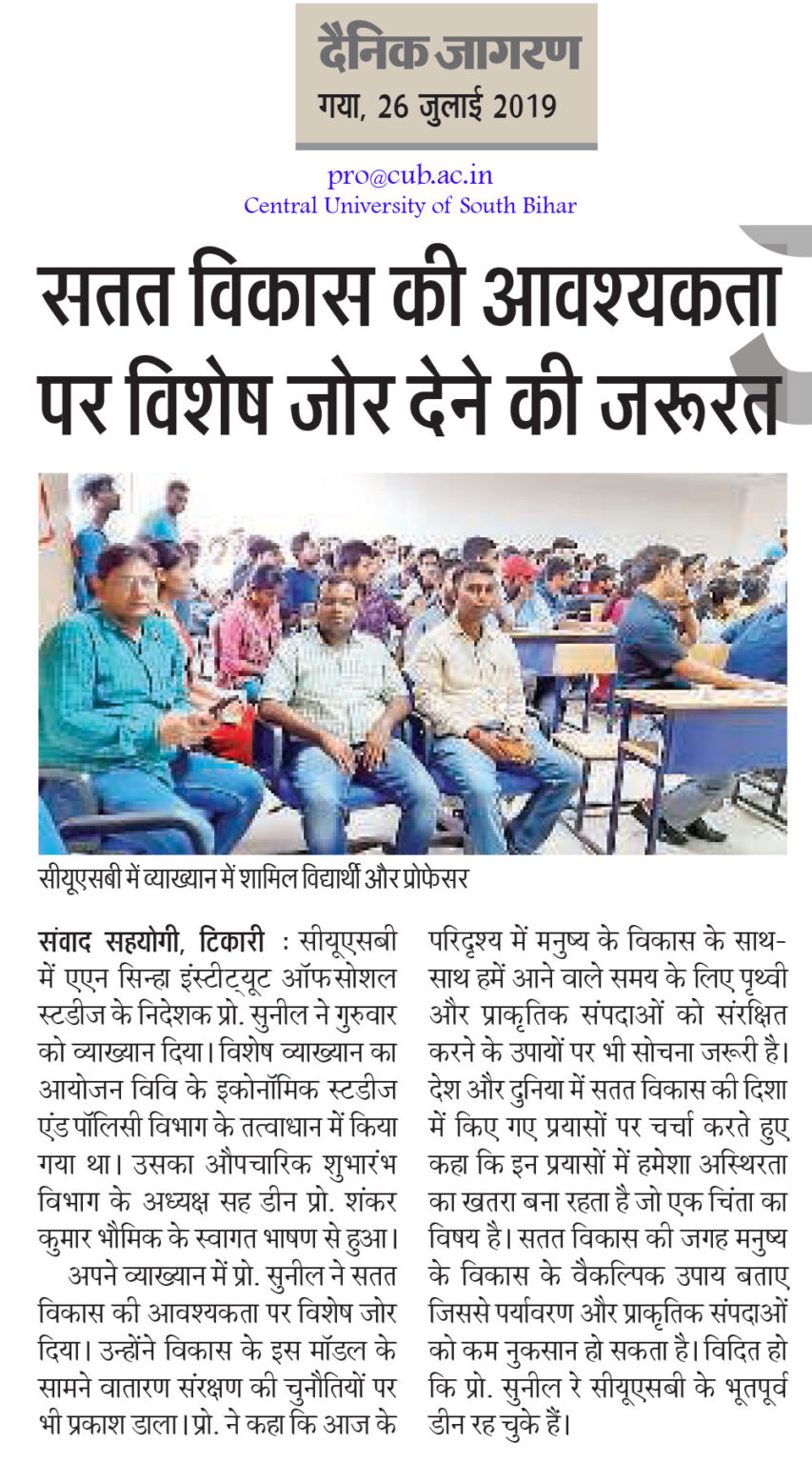 दैनिक जागरण
गया, 26 जुलाई 2019

pro@cub.ac.in
Central University of South Bihar

सतत विकास की आवश्यकता पर विशेष जोर देने की जरूरत

सीयूएसबी में व्याख्यान में शामिल विद्यार्थी और प्रोफेसर

संवाद सहयोगी, टिकारी : सीयूएसबी में एएन सिन्हा इंस्टीट्यूट ऑफ सोशल स्टडीज के निदेशक प्रो. सुनील ने गुरुवार को व्याख्यान दिया। विशेष व्याख्यान का आयोजन विवि के इकोनॉमिक स्टडीज एंड पॉलिसी विभाग के तत्वाधान में किया गया था। उसका औपचारिक शुभारंभ विभाग के अध्यक्ष सह डीन प्रो. शंकर कुमार भौमिक के स्वागत भाषण से हुआ।

अपने व्याख्यान में प्रो. सुनील ने सतत विकास की आवश्यकता पर विशेष जोर दिया। उन्होंने विकास के इस मॉडल के सामने वातारण संरक्षण की चुनौतियों पर भी प्रकाश डाला। प्रो. ने कहा कि आज के परिदृश्य में मनुष्य के विकास के साथ-साथ हमें आने वाले समय के लिए पृथ्वी और प्राकृतिक संपदाओं को संरक्षित करने के उपायों पर भी सोचना जरूरी है। देश और दुनिया में सतत विकास की दिशा में किए गए प्रयासों पर चर्चा करते हुए कहा कि इन प्रयासों में हमेशा अस्थिरता का खतरा बना रहता है जो एक चिंता का विषय है। सतत विकास की जगह मनुष्य के विकास के वैकल्पिक उपाय बताए जिससे पर्यावरण और प्राकृतिक संपदाओं को कम नुकसान हो सकता है। विदित हो कि प्रो. सुनील रे सीयूएसबी के भूतपूर्व डीन रह चुके हैं।